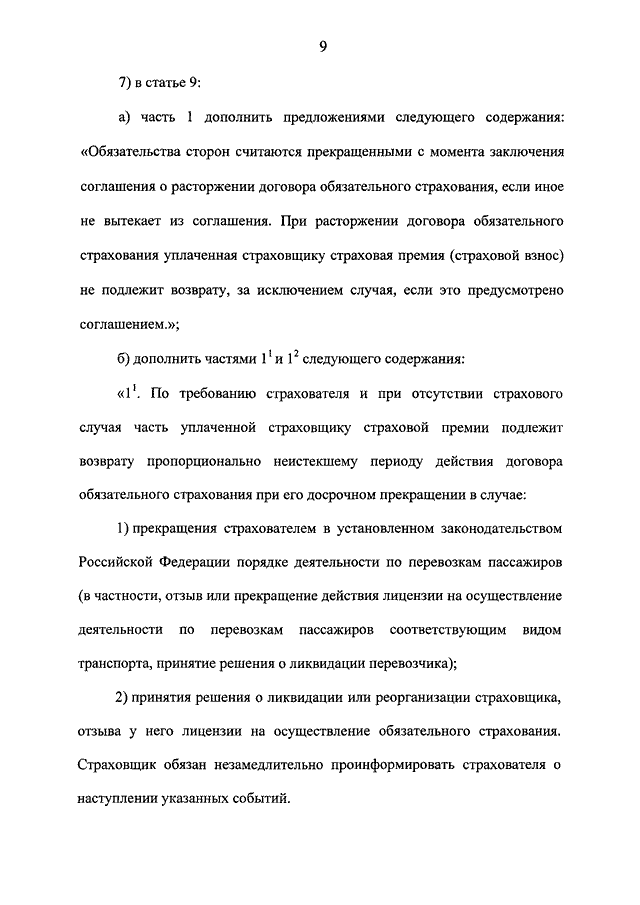 9

7) в статье 9:

а) часть 1 дополнить предложениями следующего содержания: «Обязательства сторон считаются прекращенными с момента заключения соглашения о расторжении договора обязательного страхования, если иное не вытекает из соглашения. При расторжении договора обязательного страхования уплаченная страховщику страховая премия (страховой взнос) не подлежит возврату, за исключением случая, если это предусмотрено соглашением.»;

б) дополнить частями $1^1$ и $1^2$ следующего содержания:

«$1^1$. По требованию страхователя и при отсутствии страхового случая часть уплаченной страховщику страховой премии подлежит возврату пропорционально неистекшему периоду действия договора обязательного страхования при его досрочном прекращении в случае:

1) прекращения страхователем в установленном законодательством Российской Федерации порядке деятельности по перевозкам пассажиров (в частности, отзыв или прекращение действия лицензии на осуществление деятельности по перевозкам пассажиров соответствующим видом транспорта, принятие решения о ликвидации перевозчика);

2) принятия решения о ликвидации или реорганизации страховщика, отзыва у него лицензии на осуществление обязательного страхования. Страховщик обязан незамедлительно проинформировать страхователя о наступлении указанных событий.